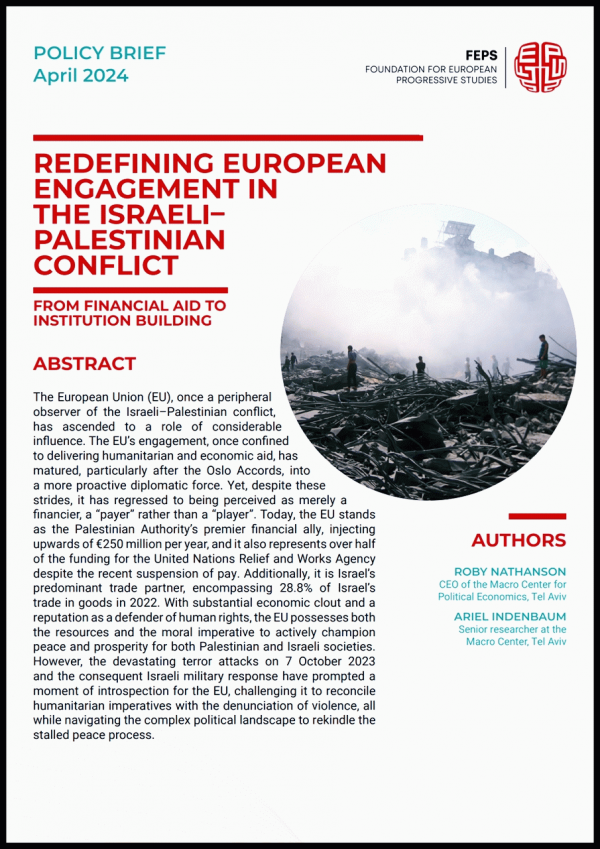 POLICY BRIEF
April 2024

FEPS
FOUNDATION FOR EUROPEAN PROGRESSIVE STUDIES

REDEFINING EUROPEAN ENGAGEMENT IN THE ISRAELI–PALESTINIAN CONFLICT

FROM FINANCIAL AID TO INSTITUTION BUILDING

ABSTRACT

The European Union (EU), once a peripheral observer of the Israeli–Palestinian conflict, has ascended to a role of considerable influence. The EU's engagement, once confined to delivering humanitarian and economic aid, has matured, particularly after the Oslo Accords, into a more proactive diplomatic force. Yet, despite these strides, it has regressed to being perceived as merely a financier, a "payer" rather than a "player". Today, the EU stands as the Palestinian Authority's premier financial ally, injecting upwards of €250 million per year, and it also represents over half of the funding for the United Nations Relief and Works Agency despite the recent suspension of pay. Additionally, it is Israel's predominant trade partner, encompassing 28.8% of Israel's trade in goods in 2022. With substantial economic clout and a reputation as a defender of human rights, the EU possesses both the resources and the moral imperative to actively champion peace and prosperity for both Palestinian and Israeli societies. However, the devastating terror attacks on 7 October 2023 and the consequent Israeli military response have prompted a moment of introspection for the EU, challenging it to reconcile humanitarian imperatives with the denunciation of violence, all while navigating the complex political landscape to rekindle the stalled peace process.

AUTHORS

ROBY NATHANSON
CEO of the Macro Center for Political Economics, Tel Aviv

ARIEL INDENBAUM
Senior researcher at the Macro Center, Tel Aviv